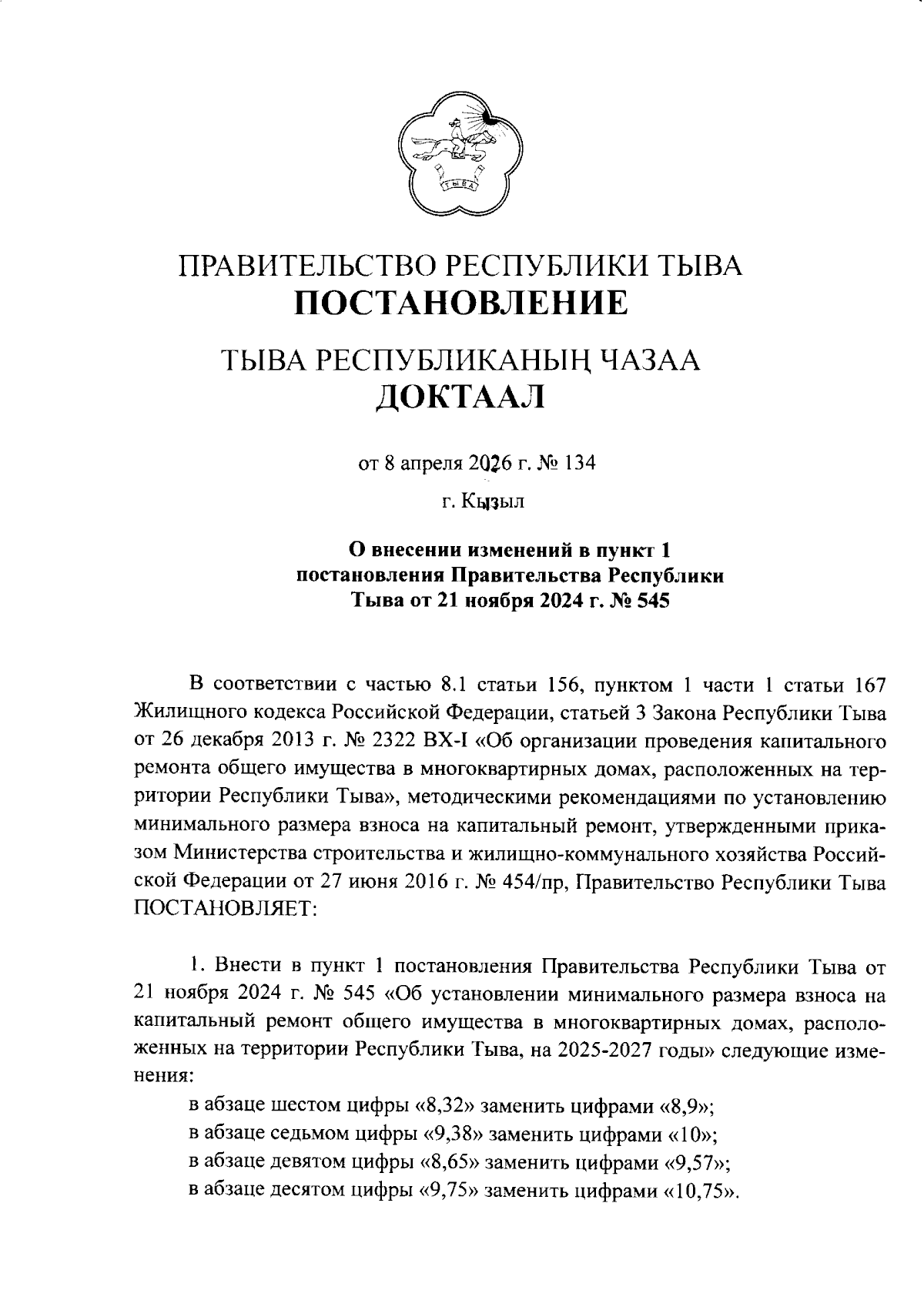 ТЫВА

ПРАВИТЕЛЬСТВО РЕСПУБЛИКИ ТЫВА
ПОСТАНОВЛЕНИЕ

ТЫВА РЕСПУБЛИКАНЫҢ ЧАЗАА
ДОКТААЛ

от 8 апреля 2026 г. № 134

г. Кызыл

О внесении изменений в пункт 1 постановления Правительства Республики Тыва от 21 ноября 2024 г. № 545

В соответствии с частью 8.1 статьи 156, пунктом 1 части 1 статьи 167 Жилищного кодекса Российской Федерации, статьей 3 Закона Республики Тыва от 26 декабря 2013 г. № 2322 ВХ-I «Об организации проведения капитального ремонта общего имущества в многоквартирных домах, расположенных на территории Республики Тыва», методическими рекомендациями по установлению минимального размера взноса на капитальный ремонт, утвержденными приказом Министерства строительства и жилищно-коммунального хозяйства Российской Федерации от 27 июня 2016 г. № 454/пр, Правительство Республики Тыва ПОСТАНОВЛЯЕТ:

1. Внести в пункт 1 постановления Правительства Республики Тыва от 21 ноября 2024 г. № 545 «Об установлении минимального размера взноса на капитальный ремонт общего имущества в многоквартирных домах, расположенных на территории Республики Тыва, на 2025-2027 годы» следующие изменения:

в абзаце шестом цифры «8,32» заменить цифрами «8,9»;

в абзаце седьмом цифры «9,38» заменить цифрами «10»;

в абзаце девятом цифры «8,65» заменить цифрами «9,57»;

в абзаце десятом цифры «9,75» заменить цифрами «10,75».